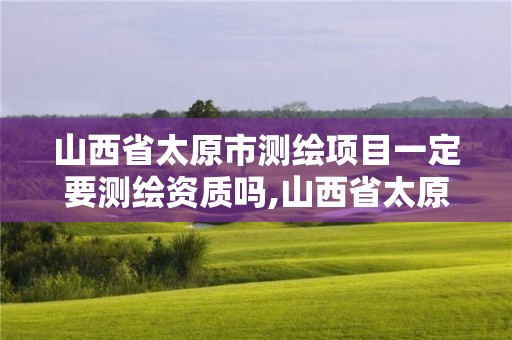 山西省太原市测绘项目一定要测绘资质吗,山西省太原